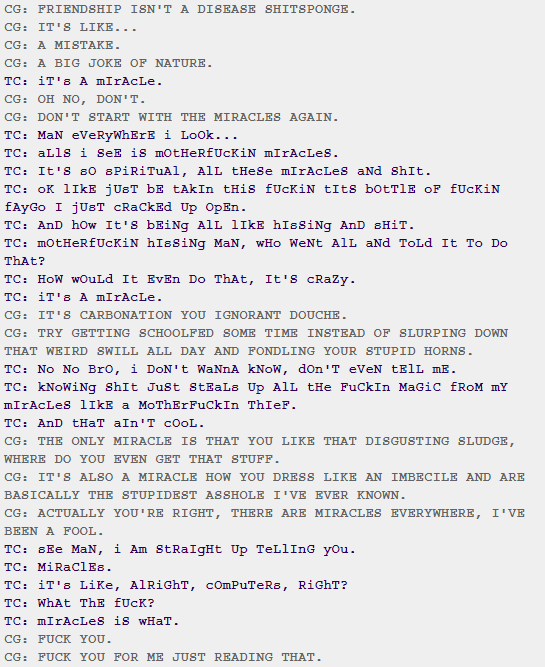 CG: FRIENDSHIP ISN'T A DISEASE SHITSPONGE.
CG: IT'S LIKE...
CG: A MISTAKE.
CG: A BIG JOKE OF NATURE.
TC: iT's A mIrAcLe.
CG: OH NO, DON'T.
CG: DON'T START WITH THE MIRACLES AGAIN.
TC: MaN eVeRyWhErE i LoOk...
TC: aLlS i SeE iS mOtHeRfUcKiN mIrAcLeS.
TC: It'S sO sPiRiTuAl, AlL tHeSe mIrAcLeS aNd ShIt.
TC: oK lIkE jUsT bE tAkIn tHiS fUcKiN tItS bOtTlE oF fUcKiN fAyGo I jUsT cRaCkEd Up OpEn.
TC: AnD hOw It'S bEiNg AlL lIkE hIsSiNg AnD sHiT.
TC: mOtHeRfUcKiN hIsSiNg MaN, wHo WeNt AlL aNd ToLd It To Do ThAt?
TC: HoW wOuLd It EvEn Do ThAt, It'S cRaZy.
TC: iT's A mIrAcLe.
CG: IT'S CARBONATION YOU IGNORANT DOUCHE.
CG: TRY GETTING SCHOOLFED SOME TIME INSTEAD OF SLURPING DOWN THAT WEIRD SWILL ALL DAY AND FONDLING YOUR STUPID HORNS.
TC: No No BrO, i DoN't WaNnA kNoW, dOn'T eVeN tElL mE.
TC: kNoWiNg ShIt JuSt StEaLs Up AlL tHe FuCkIn MaGiC fRoM mY mIrAcLeS lIkE a MoThErFuCkIn ThIeF.
TC: AnD tHaT aIn'T cOoL.
CG: THE ONLY MIRACLE IS THAT YOU LIKE THAT DISGUSTING SLUDGE, WHERE DO YOU EVEN GET THAT STUFF.
CG: IT'S ALSO A MIRACLE HOW YOU DRESS LIKE AN IMBECILE AND ARE BASICALLY THE STUPIDEST ASSHOLE I'VE EVER KNOWN.
CG: ACTUALLY YOU'RE RIGHT, THERE ARE MIRACLES EVERYWHERE, I'VE BEEN A FOOL.
TC: sEe MaN, i Am StRaIgHt Up TeLlInG yOu.
TC: MiRaClEs.
TC: iT's LiKe, AlRiGhT, cOmPuTeRs, RiGhT?
TC: WhAt ThE fUcK?
TC: mIrAcLeS iS wHaT.
CG: FUCK YOU.
CG: FUCK YOU FOR ME JUST READING THAT.